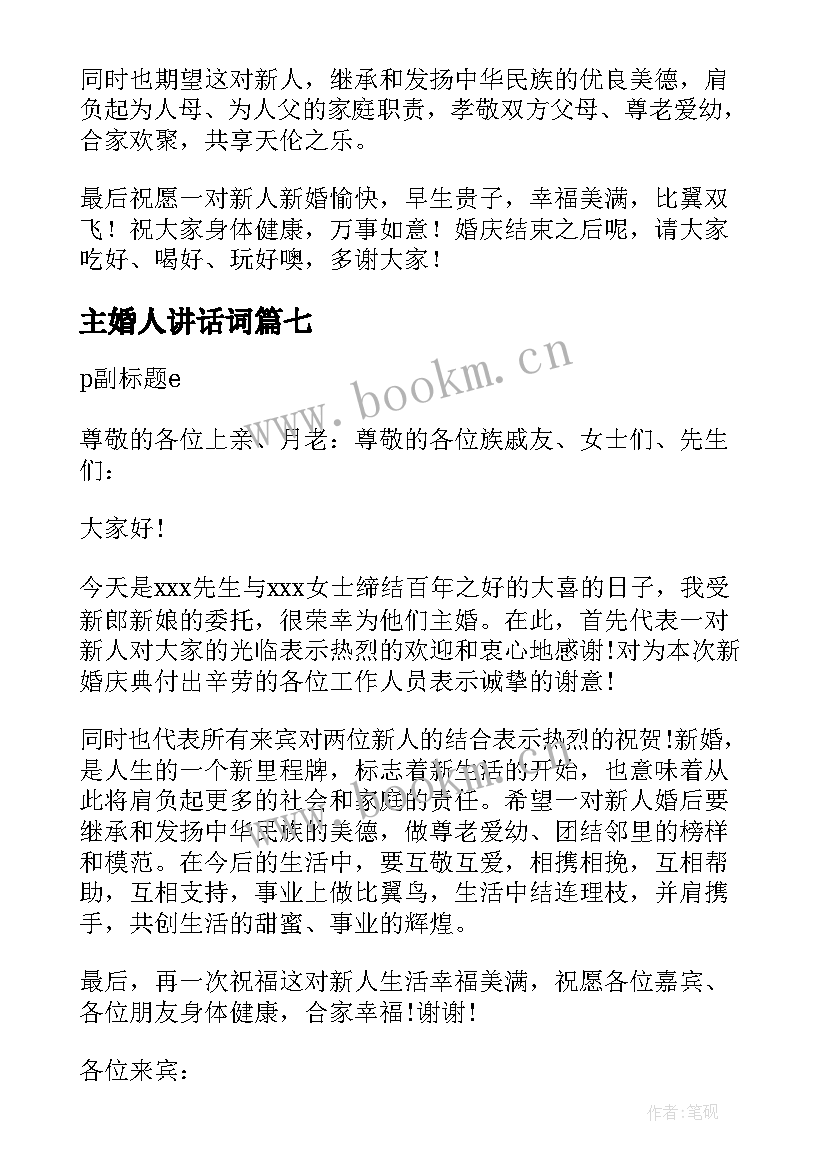 同时也期望这对新人，继承和发扬中华民族的优良美德，肩负起为人母、为人父的家庭职责，孝敬双方父母、尊老爱幼，合家欢聚，共享天伦之乐。

最后祝愿一对新人新婚愉快，早生贵子，幸福美满，比翼双飞！祝大家身体健康，万事如意！婚庆结束之后呢，请大家吃好、喝好、玩好噢，多谢大家！

主婚人讲话词篇七

www.bookm.cn

p副标题e

尊敬的各位上亲、月老：尊敬的各位族戚友、女士们、先生们：

大家好！

今天是xxx先生与xxx女士缔结百年之好的大喜的日子，我受新郎新娘的委托，很荣幸为他们主婚。在此，首先代表一对新人对大家的光临表示热烈的欢迎和衷心地感谢!对为本次新婚庆典付出辛劳的各位工作人员表示诚挚的谢意！

同时也代表所有来宾对两位新人的结合表示热烈的祝贺!新婚，是人生的一个新里程牌，标志着新生活的开始，也意味着从此将肩负起更多的社会和家庭的责任。希望一对新人婚后要继承和发扬中华民族的美德，做尊老爱幼、团结邻里的榜样和模范。在今后的生活中，要互敬互爱，相携相挽，互相帮助，互相支持，事业上做比翼鸟，生活中结连理枝，并肩携手，共创生活的甜蜜、事业的辉煌。

最后，再一次祝福这对新人生活幸福美满，祝愿各位嘉宾、各位朋友身体健康，合家幸福!谢谢!

各位来宾：

作者:笔砚